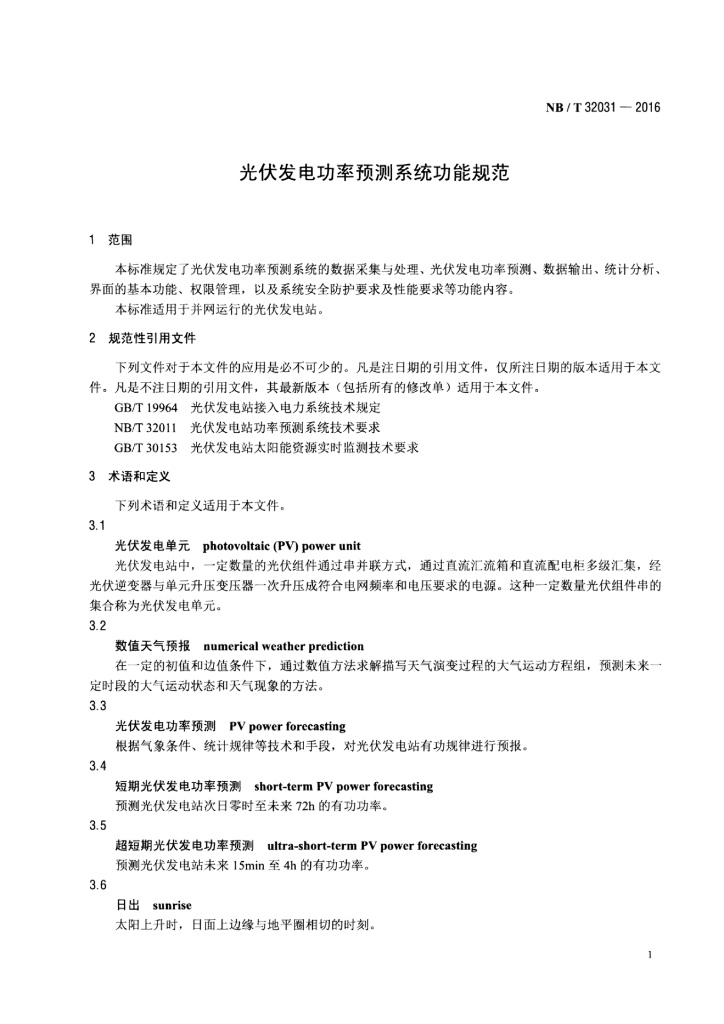 NB / T 32031 — 2016

光伏发电功率预测系统功能规范

1 范围

本标准规定了光伏发电功率预测系统的数据采集与处理、光伏发电功率预测、数据输出、统计分析、界面的基本功能、权限管理，以及系统安全防护要求及性能要求等功能内容。

本标准适用于并网运行的光伏发电站。

2 规范性引用文件

下列文件对于本文件的应用是必不可少的。凡是注日期的引用文件，仅所注日期的版本适用于本文件。凡是不注日期的引用文件，其最新版本（包括所有的修改单）适用于本文件。

GB/T 19964 光伏发电站接入电力系统技术规定

NB/T 32011 光伏发电站功率预测系统技术要求

GB/T 30153 光伏发电站太阳能资源实时监测技术要求

3 术语和定义

下列术语和定义适用于本文件。

3.1

光伏发电单元 photovoltaic (PV) power unit

光伏发电站中，一定数量的光伏组件通过串并联方式，通过直流汇流箱和直流配电柜多级汇集，经光伏逆变器与单元升压变压器一次升压成符合电网频率和电压要求的电源。这种一定数量光伏组件串的集合称为光伏发电单元。

3.2

数值天气预报 numerical weather prediction

在一定的初值和边值条件下，通过数值方法求解描写天气演变过程的大气运动方程组，预测未来一定时段的大气运动状态和天气现象的方法。

3.3

光伏发电功率预测 PV power forecasting

根据气象条件、统计规律等技术和手段，对光伏发电站有功规律进行预报。

3.4

短期光伏发电功率预测 short-term PV power forecasting

预测光伏发电站次日零时至未来 72h 的有功功率。

3.5

超短期光伏发电功率预测 ultra-short-term PV power forecasting

预测光伏发电站未来 15min 至 4h 的有功功率。

3.6

日出 sunrise

太阳上升时，日面上边缘与地平圈相切的时刻。

1